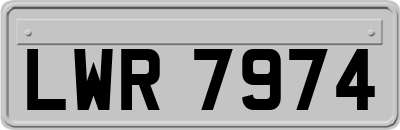 LWR 7974